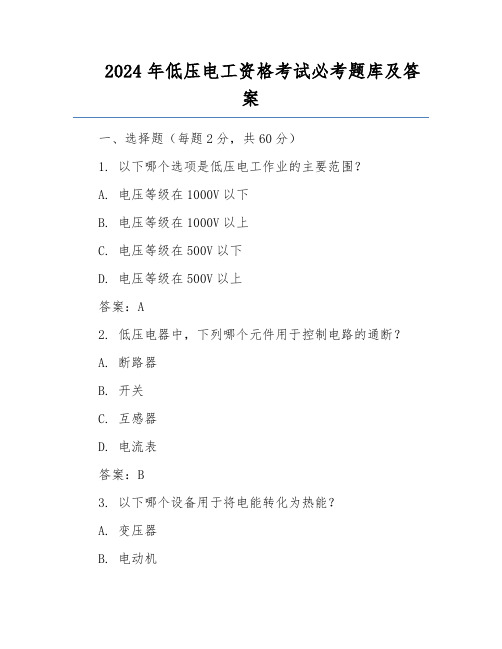 2024 年低压电工资格考试必考题库及答案

一、选择题（每题 2 分，共 60 分）

1. 以下哪个选项是低压电工作业的主要范围？

A. 电压等级在 1000V 以下

B. 电压等级在 1000V 以上

C. 电压等级在 500V 以下

D. 电压等级在 500V 以上

答案：A

2. 低压电器中，下列哪个元件用于控制电路的通断？

A. 断路器

B. 开关

C. 互感器

D. 电流表

答案：B

3. 以下哪个设备用于将电能转化为热能？

A. 变压器

B. 电动机